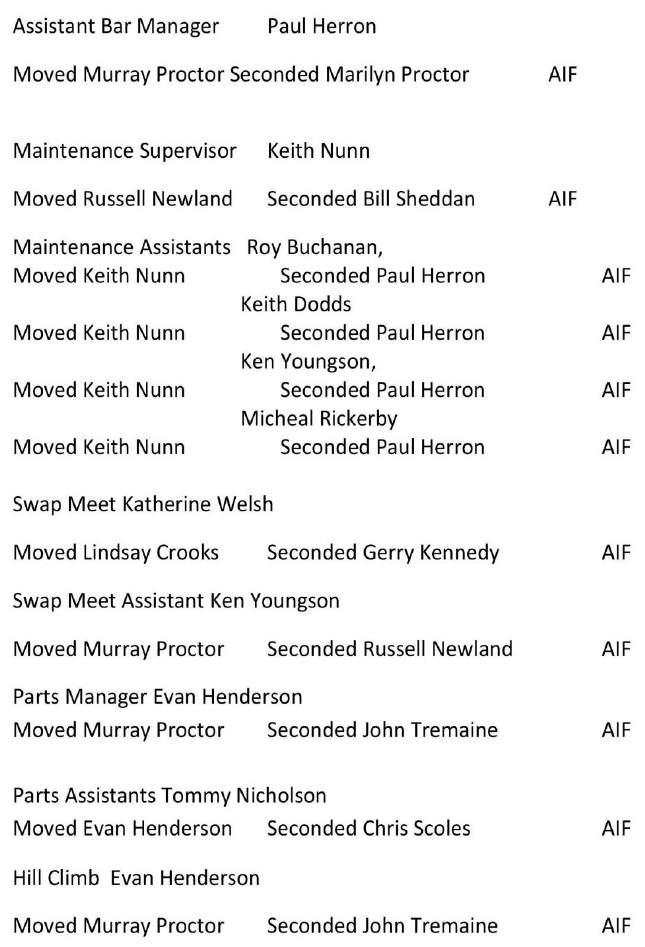 Assistant Bar Manager Paul Herron

Moved Murray Proctor Seconded Marilyn Proctor AIF

Maintenance Supervisor Keith Nunn

Moved Russell Newland Seconded Bill Sheddan AIF

Maintenance Assistants Roy Buchanan,
Moved Keith Nunn Seconded Paul Herron AIF
Keith Dodds
Moved Keith Nunn Seconded Paul Herron AIF
Ken Youngson,
Moved Keith Nunn Seconded Paul Herron AIF
Micheal Rickerby
Moved Keith Nunn Seconded Paul Herron AIF

Swap Meet Katherine Welsh

Moved Lindsay Crooks Seconded Gerry Kennedy AIF

Swap Meet Assistant Ken Youngson

Moved Murray Proctor Seconded Russell Newland AIF

Parts Manager Evan Henderson
Moved Murray Proctor Seconded John Tremaine AIF

Parts Assistants Tommy Nicholson
Moved Evan Henderson Seconded Chris Scoles AIF

Hill Climb Evan Henderson

Moved Murray Proctor Seconded John Tremaine AIF